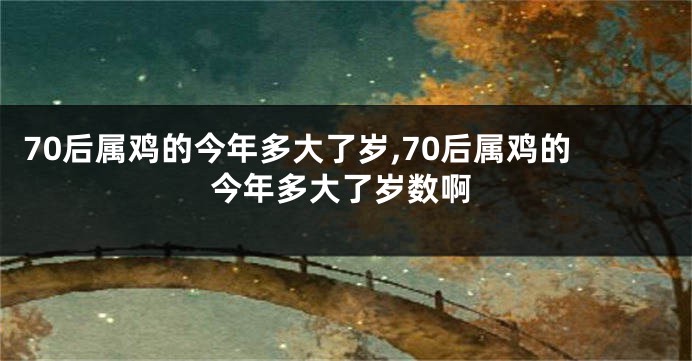 70后属鸡的今年多大了岁,70后属鸡的今年多大了岁数啊